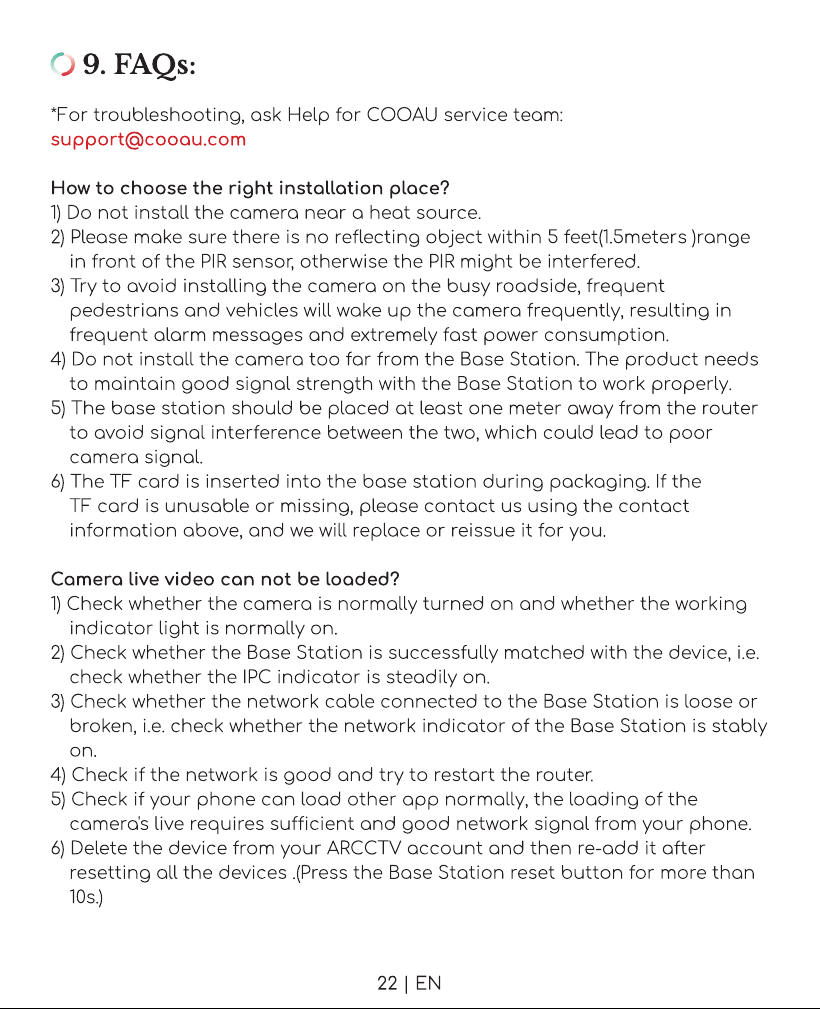 9. FAQs:

*For troubleshooting, ask Help for COOAU service team:
support@cooau.com

How to choose the right installation place?
1) Do not install the camera near a heat source.
2) Please make sure there is no reflecting object within 5 feet(1.5meters )range in front of the PIR sensor, otherwise the PIR might be interfered.
3) Try to avoid installing the camera on the busy roadside, frequent pedestrians and vehicles will wake up the camera frequently, resulting in frequent alarm messages and extremely fast power consumption.
4) Do not install the camera too far from the Base Station. The product needs to maintain good signal strength with the Base Station to work properly.
5) The base station should be placed at least one meter away from the router to avoid signal interference between the two, which could lead to poor camera signal.
6) The TF card is inserted into the base station during packaging. If the TF card is unusable or missing, please contact us using the contact information above, and we will replace or reissue it for you.

Camera live video can not be loaded?
1) Check whether the camera is normally turned on and whether the working indicator light is normally on.
2) Check whether the Base Station is successfully matched with the device, i.e. check whether the IPC indicator is steadily on.
3) Check whether the network cable connected to the Base Station is loose or broken, i.e. check whether the network indicator of the Base Station is stably on.
4) Check if the network is good and try to restart the router.
5) Check if your phone can load other app normally, the loading of the camera's live requires sufficient and good network signal from your phone.
6) Delete the device from your ARCCTV account and then re-add it after resetting all the devices .(Press the Base Station reset button for more than 10s.)

22 | EN